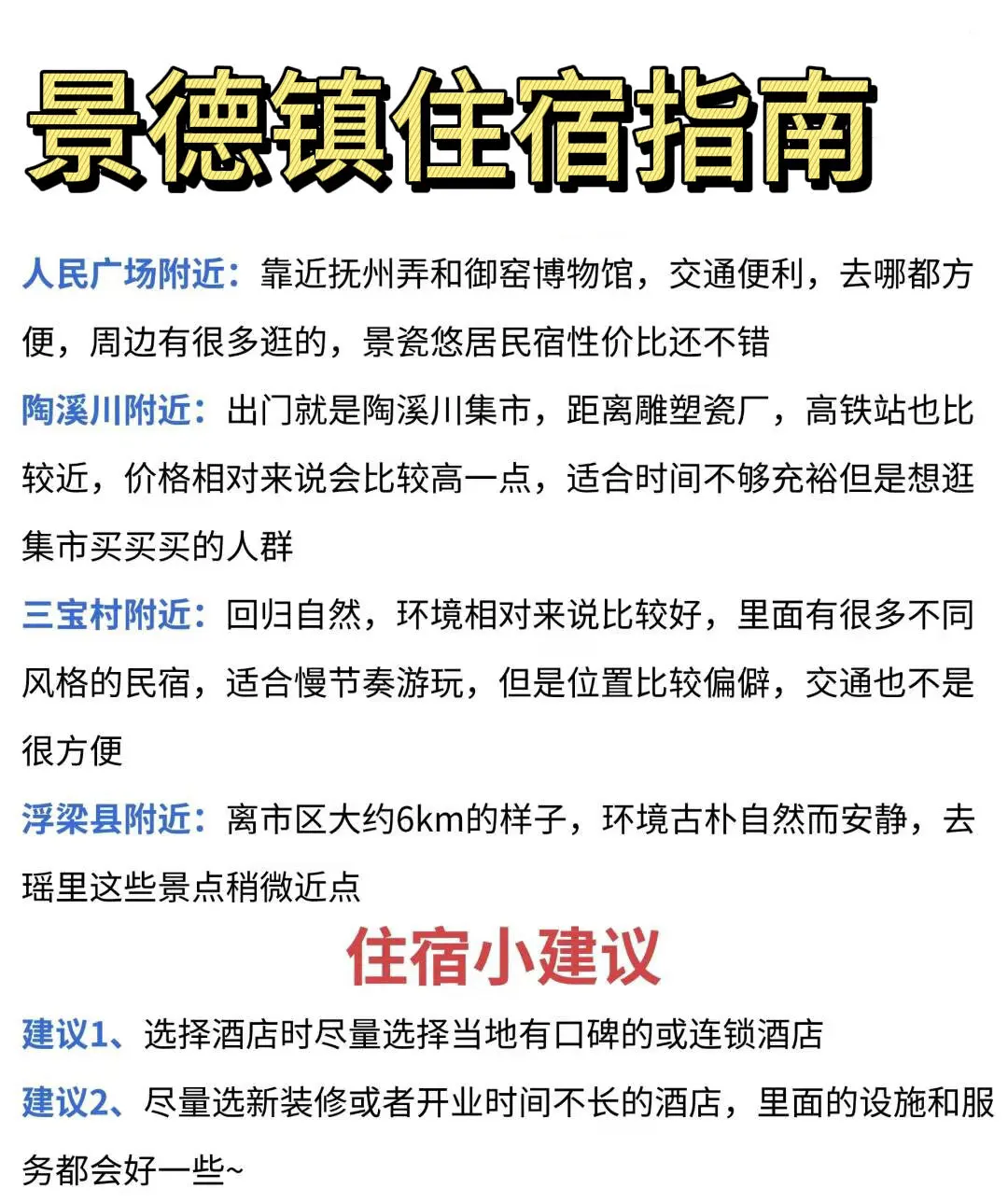 景德镇住宿指南

人民广场附近：靠近抚州弄和御窑博物馆，交通便利，去哪都方便，周边有很多逛的，景瓷悠居民宿性价比还不错

陶溪川附近：出门就是陶溪川集市，距离雕塑瓷厂，高铁站也比较近，价格相对来说会比较高一点，适合时间不够充裕但是想逛集市买买买的人群

三宝村附近：回归自然，环境相对来说比较好，里面有很多不同风格的民宿，适合慢节奏游玩，但是位置比较偏僻，交通也不是很方便

浮梁县附近：离市区大约6km的样子，环境古朴自然而安静，去瑶里这些景点稍微近点

住宿小建议

建议1、选择酒店时尽量选择当地有口碑的或连锁酒店

建议2、尽量选新装修或者开业时间不长的酒店，里面的设施和服务都会好一些~